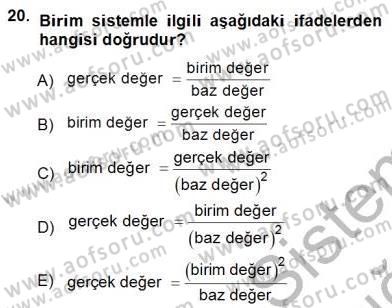 20. Birim sistemle ilgili aşağıdaki ifadelerden hangisi doğrudur?

A) $\text{gerçek değer} = \frac{\text{birim değer}}{\text{baz değer}}$

B) $\text{birim değer} = \frac{\text{gerçek değer}}{\text{baz değer}}$

C) $\text{birim değer} = \frac{\text{gerçek değer}}{(\text{baz değer})^2}$

D) $\text{gerçek değer} = \frac{\text{birim değer}}{(\text{baz değer})^2}$

E) $\text{gerçek değer} = \frac{(\text{birim değer})^2}{\text{baz değer}}$

www.aofsoru.com